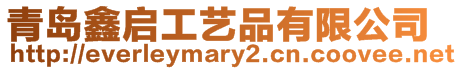 青岛鑫启工艺品有限公司
http://everleymary2.cn.coovee.net